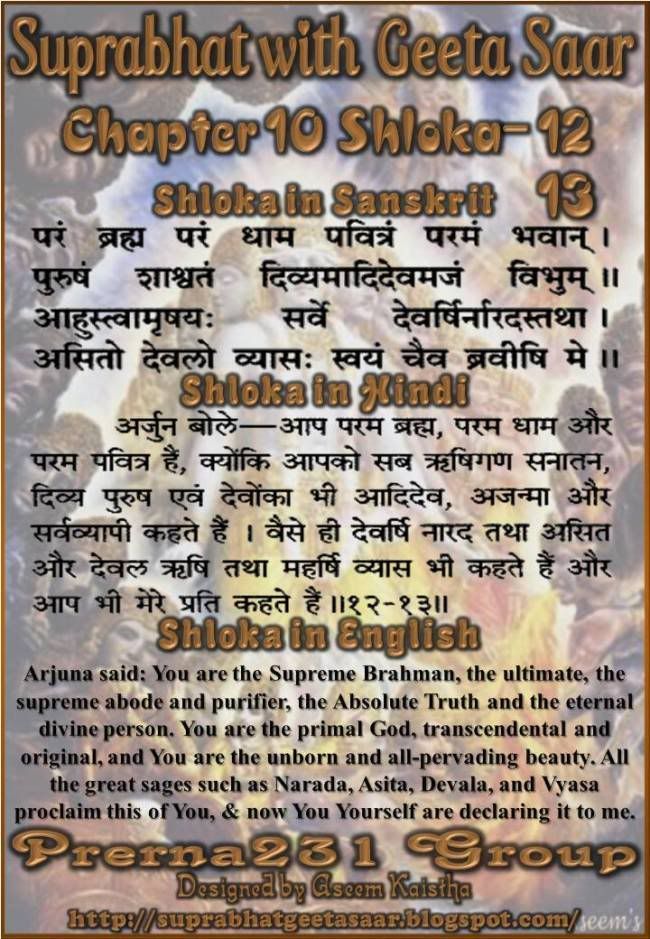 Suprabhat with Geeta Saar

Chapter 10 Shloka-12

13

Shloka in Sanskrit

परं ब्रह्म परं धाम पवित्रं परमं भवान्।
पुरुषं शाश्वतं दिव्यमादिदेवमजं विभुम्॥
आहुस्त्वामृषयः सर्वे देवर्षिर्नारदस्तथा।
असितो देवलो व्यासः स्वयं चैव ब्रवीषि मे॥

Shloka in Hindi

अर्जुन बोले—आप परम ब्रह्म, परम धाम और परम पवित्र हैं, क्योंकि आपको सब ऋषिगण सनातन, दिव्य पुरुष एवं देवोंका भी आदिदेव, अजन्मा और सर्वव्यापी कहते हैं। वैसे ही देवर्षि नारद तथा असित और देवल ऋषि तथा महर्षि व्यास भी कहते हैं और आप भी मेरे प्रति कहते हैं॥१२-१३॥

Shloka in English

Arjuna said: You are the Supreme Brahman, the ultimate, the supreme abode and purifier, the Absolute Truth and the eternal divine person. You are the primal God, transcendental and original, and You are the unborn and all-pervading beauty. All the great sages such as Narada, Asita, Devala, and Vyasa proclaim this of You, & now You Yourself are declaring it to me.

Prerna231 Group

Designed by Aseem Kaistha

http://suprabhatgeetasaar.blogspot.com/

seem's